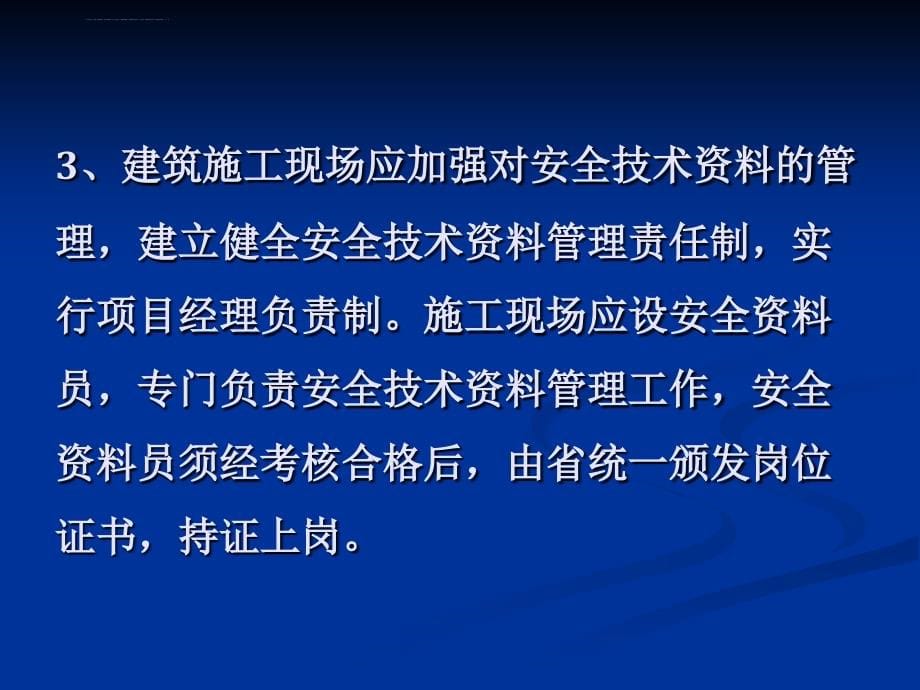 3、建筑施工现场应加强对安全技术资料的管理，建立健全安全技术资料管理责任制，实行项目经理负责制。施工现场应设安全资料员，专门负责安全技术资料管理工作，安全资料员须经考核合格后，由省统一颁发岗位证书，持证上岗。